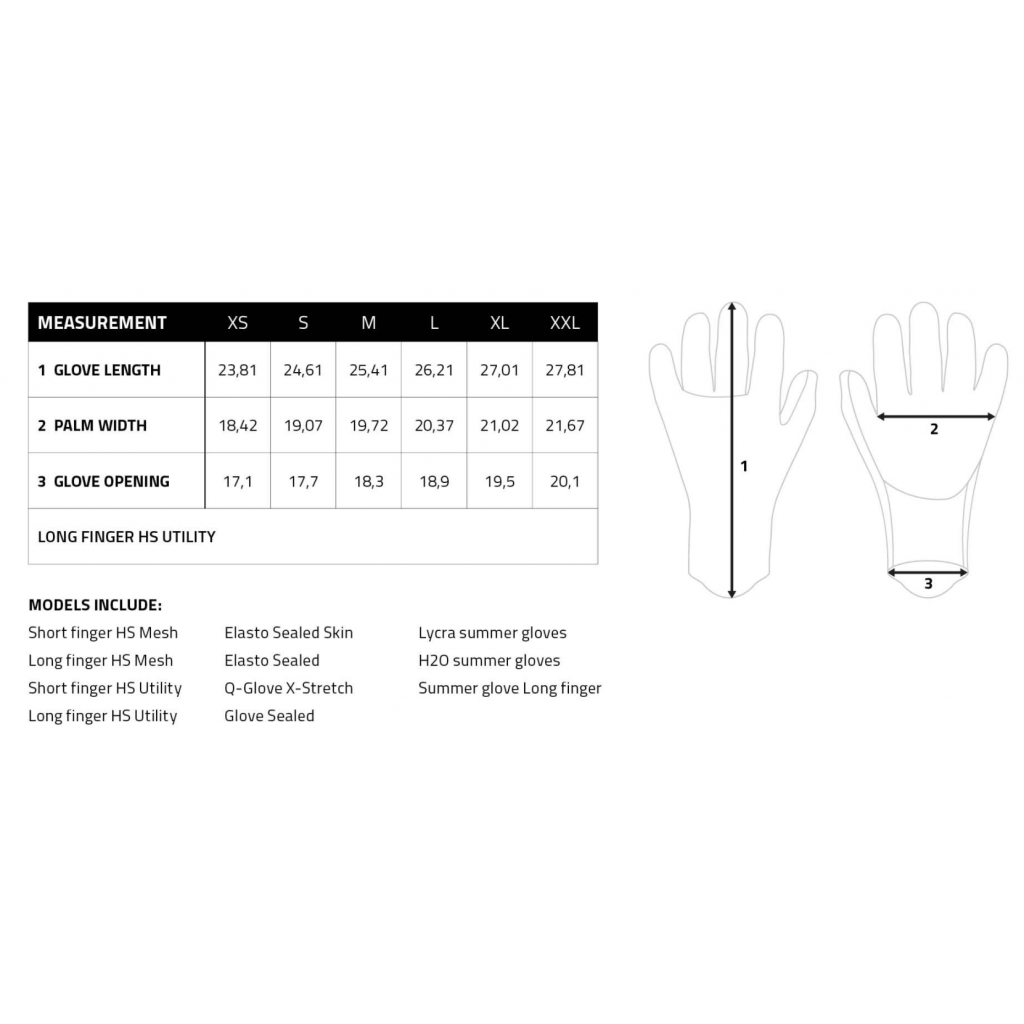 | MEASUREMENT | XS | S | M | L | XL | XXL |
|---|---|---|---|---|---|---|
| 1 GLOVE LENGTH | 23,81 | 24,61 | 25,41 | 26,21 | 27,01 | 27,81 |
| 2 PALM WIDTH | 18,42 | 19,07 | 19,72 | 20,37 | 21,02 | 21,67 |
| 3 GLOVE OPENING | 17,1 | 17,7 | 18,3 | 18,9 | 19,5 | 20,1 |
| LONG FINGER HS UTILITY | | | | | | |

MODELS INCLUDE:

Short finger HS Mesh
Long finger HS Mesh
Short finger HS Utility
Long finger HS Utility

Elasto Sealed Skin
Elasto Sealed
Q-Glove X-Stretch
Glove Sealed

Lycra summer gloves
H2O summer gloves
Summer glove Long finger

1

2

3